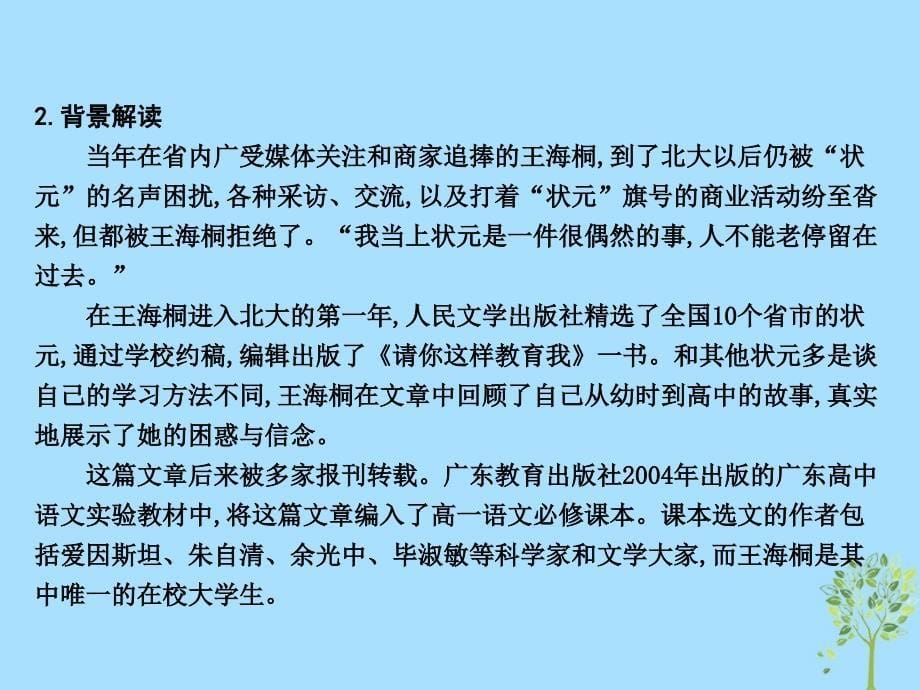 2.背景解读

当年在省内广受媒体关注和商家追捧的王海桐,到了北大以后仍被“状元”的名声困扰,各种采访、交流,以及打着“状元”旗号的商业活动纷至沓来,但都被王海桐拒绝了。“我当上状元是一件很偶然的事,人不能老停留在过去。”

在王海桐进入北大的第一年,人民文学出版社精选了全国10个省市的状元,通过学校约稿,编辑出版了《请你这样教育我》一书。和其他状元多是谈自己的学习方法不同,王海桐在文章中回顾了自己从幼时到高中的故事,真实地展示了她的困惑与信念。

这篇文章后来被多家报刊转载。广东教育出版社2004年出版的广东高中语文实验教材中,将这篇文章编入了高一语文必修课本。课本选文的作者包括爱因斯坦、朱自清、余光中、毕淑敏等科学家和文学大家,而王海桐是其中唯一的在校大学生。